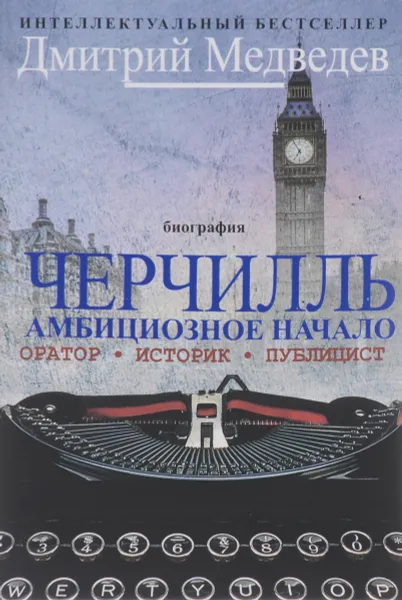 ИНТЕЛЛЕКТУАЛЬНЫЙ БЕСТСЕЛЛЕР
Дмитрий Медведев

биография

ЧЕРЧИЛЛЬ
АМБИЦИОЗНОЕ НАЧАЛО
ОРАТОР • ИСТОРИК • ПУБЛИЦИСТ

3 4 5 6 7 8 9 0
W E R T Y U I O P